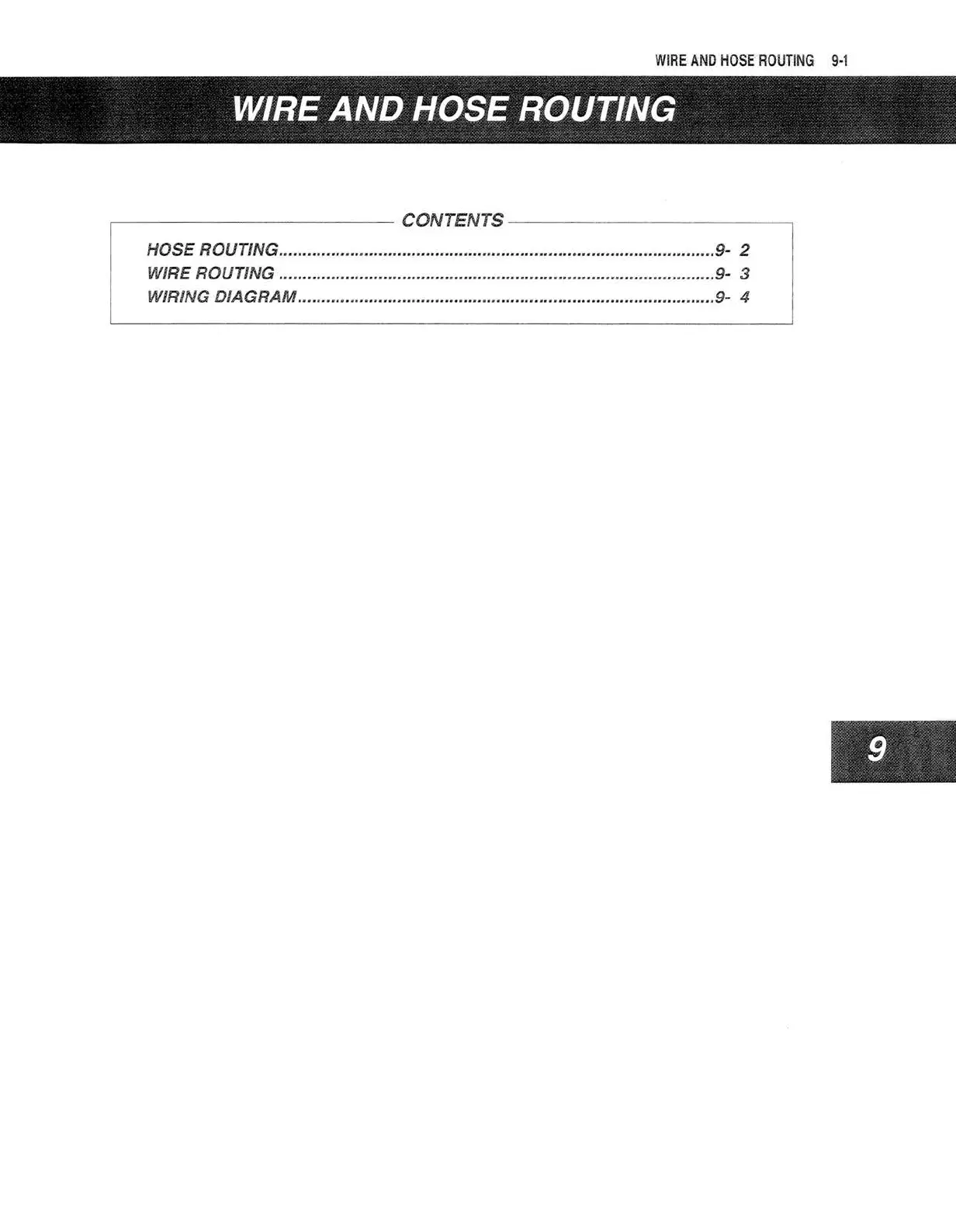 WIRE AND HOSE ROUTING 9-1

WIRE AND HOSE ROUTING

CONTENTS

HOSE ROUTING 9- 2
WIRE ROUTING 9- 3
WIRING DIAGRAM 9- 4

9